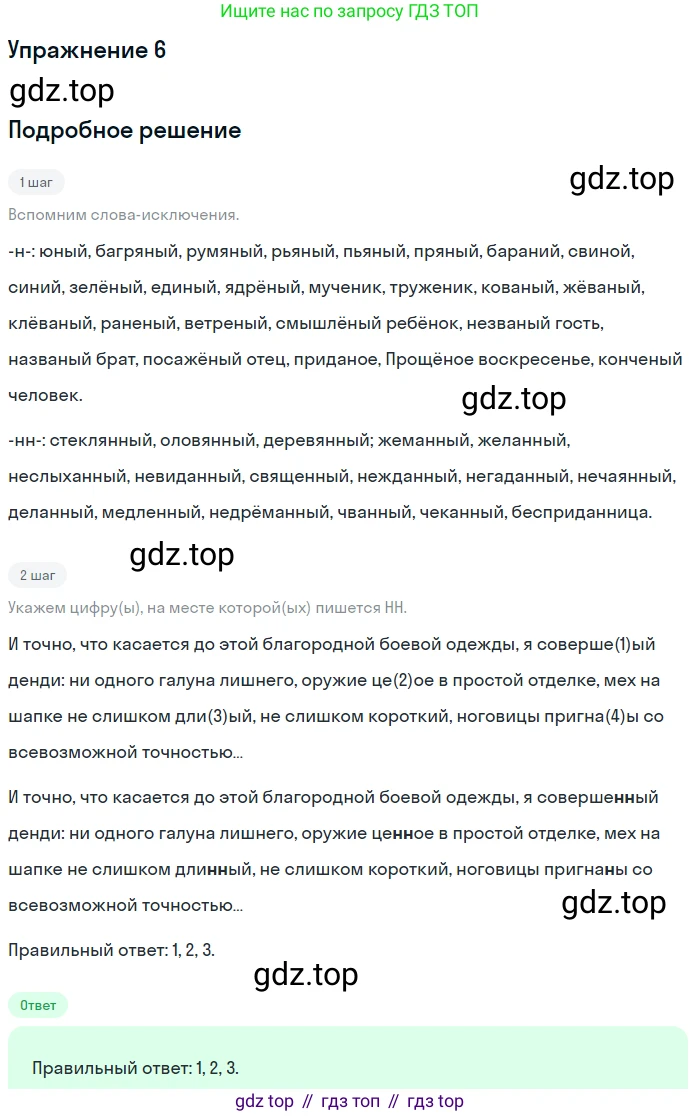 Ищите нас по запросу ГДЗ ТОП

Упражнение 6

gdz.top

Подробное решение

1 шаг

gdz.top

Вспомним слова-исключения.

-н-: юный, багряный, румяный, рьяный, пьяный, пряный, бараний, свиной, синий, зелёный, единый, ядрёный, мученик, труженик, кованый, жёваный, клёваный, раненый, ветреный, смышлёный ребёнок, незваный гость, названый брат, посажёный отец, приданое, Прощёное воскресенье, конченый человек.

gdz.top

-нн-: стеклянный, оловянный, деревянный; жеманный, желанный, неслыханный, невиданный, священный, нежданный, негаданный, нечаянный, деланный, медленный, недрёманный, чванный, чеканный, бесприданница.

gdz.top

2 шаг

Укажем цифру(ы), на месте которой(ых) пишется НН.

И точно, что касается до этой благородной боевой одежды, я соверше(1)ый денди: ни одного галуна лишнего, оружие це(2)ое в простой отделке, мех на шапке не слишком дли(3)ый, не слишком короткий, ноговицы пригна(4)ы со всевозможной точностью...

И точно, что касается до этой благородной боевой одежды, я совершенный денди: ни одного галуна лишнего, оружие ценное в простой отделке, мех на шапке не слишком длинный, не слишком короткий, ноговицы пригнаны со всевозможной точностью...

gdz.top

Правильный ответ: 1, 2, 3.

gdz.top

Ответ

Правильный ответ: 1, 2, 3.

gdz top // гдз топ // гдз top